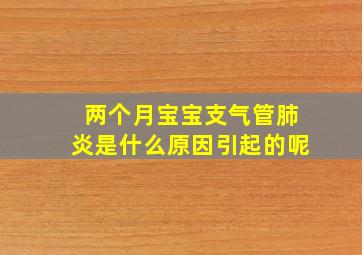 两个月宝宝支气管肺炎是什么原因引起的呢